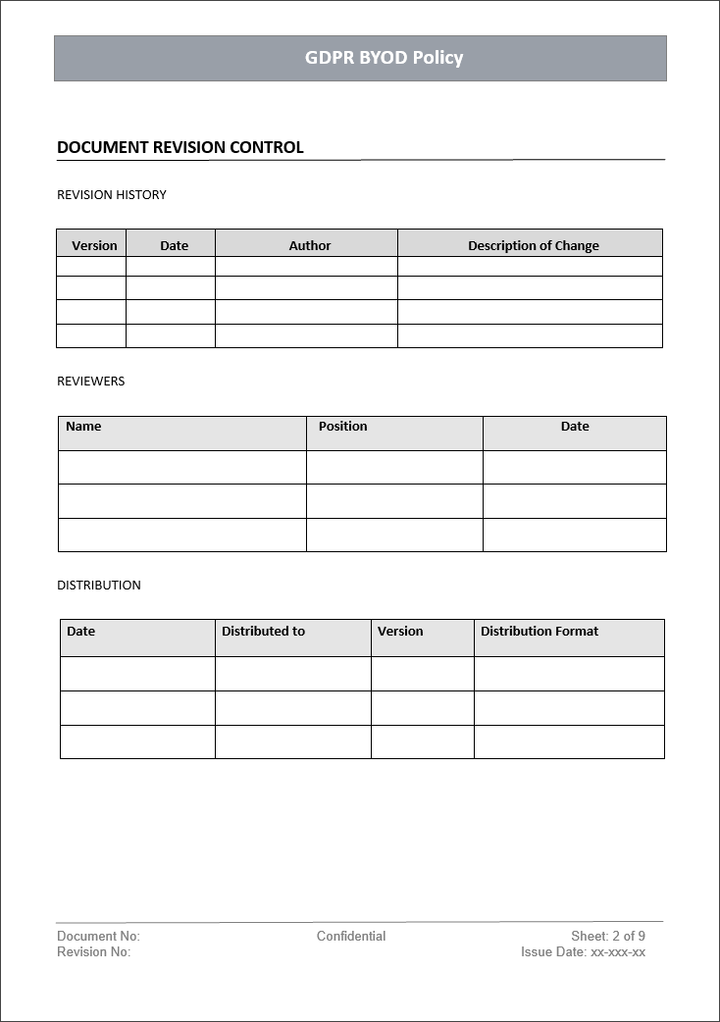 GDPR BYOD Policy

DOCUMENT REVISION CONTROL

REVISION HISTORY

| Version | Date | Author | Description of Change |
|---|---|---|---|
| | | | |
| | | | |
| | | | |
| | | | |

REVIEWERS

| Name | Position | Date |
|---|---|---|
| | | |
| | | |
| | | |

DISTRIBUTION

| Date | Distributed to | Version | Distribution Format |
|---|---|---|---|
| | | | |
| | | | |
| | | | |

Document No:
Revision No:

Confidential

Sheet: 2 of 9
Issue Date: xx-xxx-xx